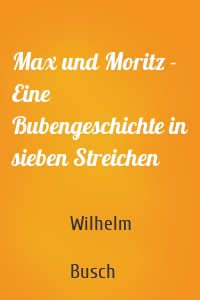 Max und Moritz - Eine Bubengeschichte in sieben Streichen

Wilhelm

Busch